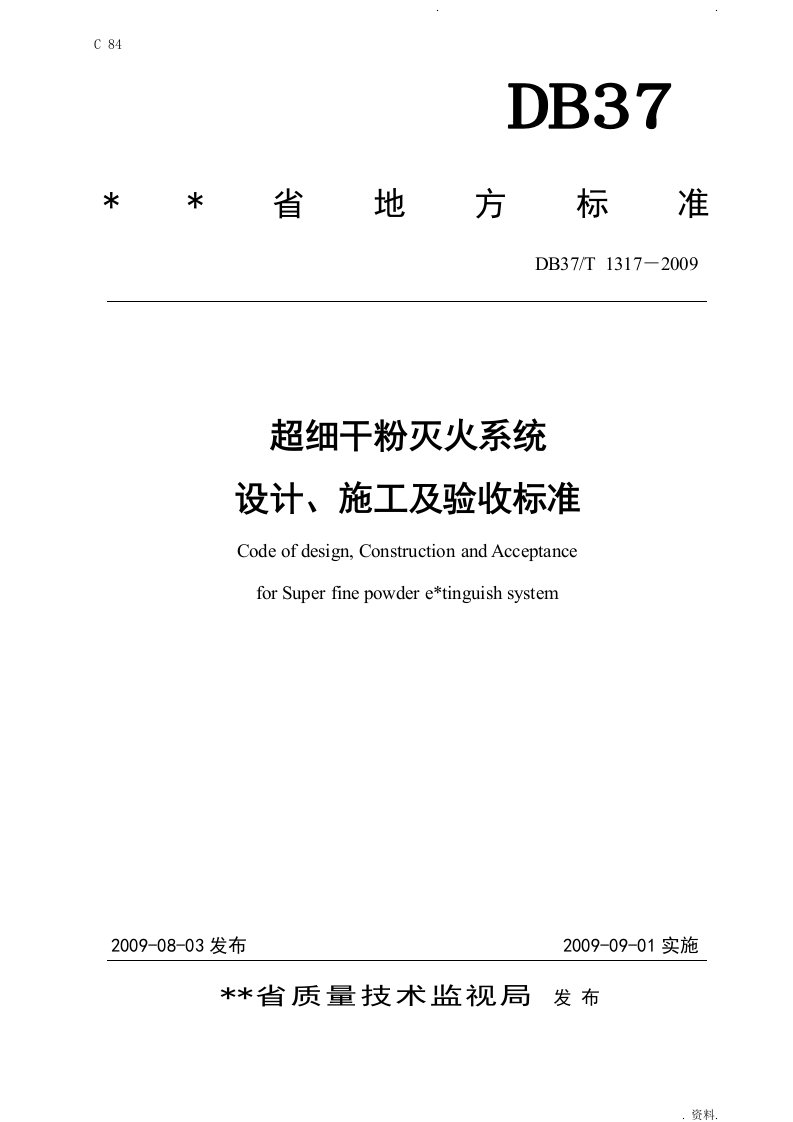 .                .

C 84

DB37

＊ ＊ 省 地 方 标 准

DB37/T 1317－2009

超细干粉灭火系统

设计、施工及验收标准

Code of design, Construction and Acceptance

for Super fine powder e*tinguish system

2009-08-03 发布

2009-09-01 实施

**省质量技术监视局 发 布

. 资料.